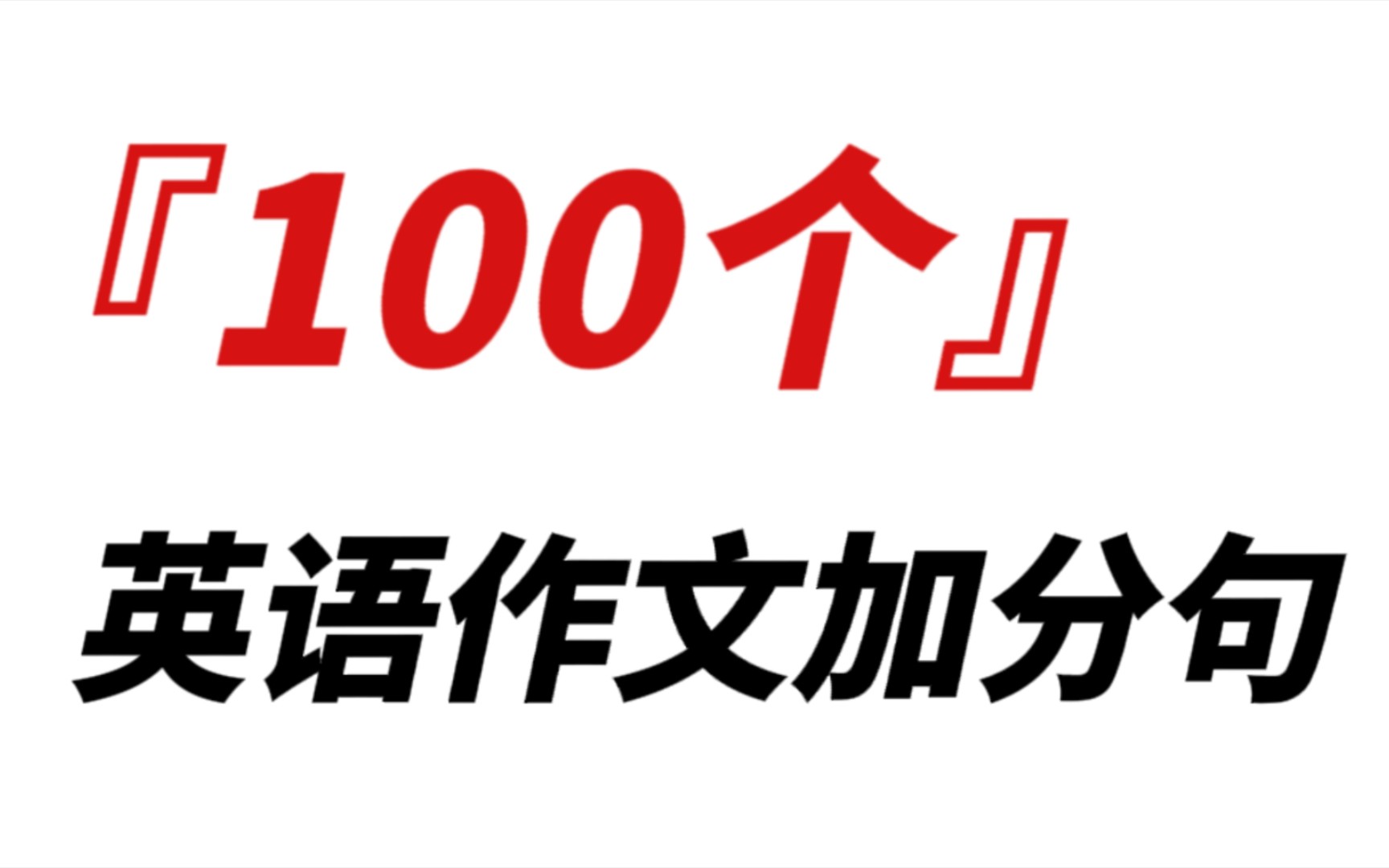 『100个』

英语作文加分句